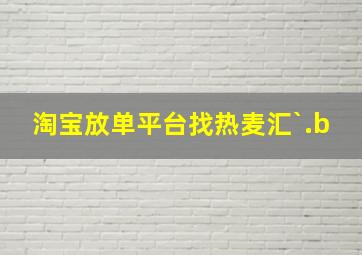 淘宝放单平台找热麦汇`.b